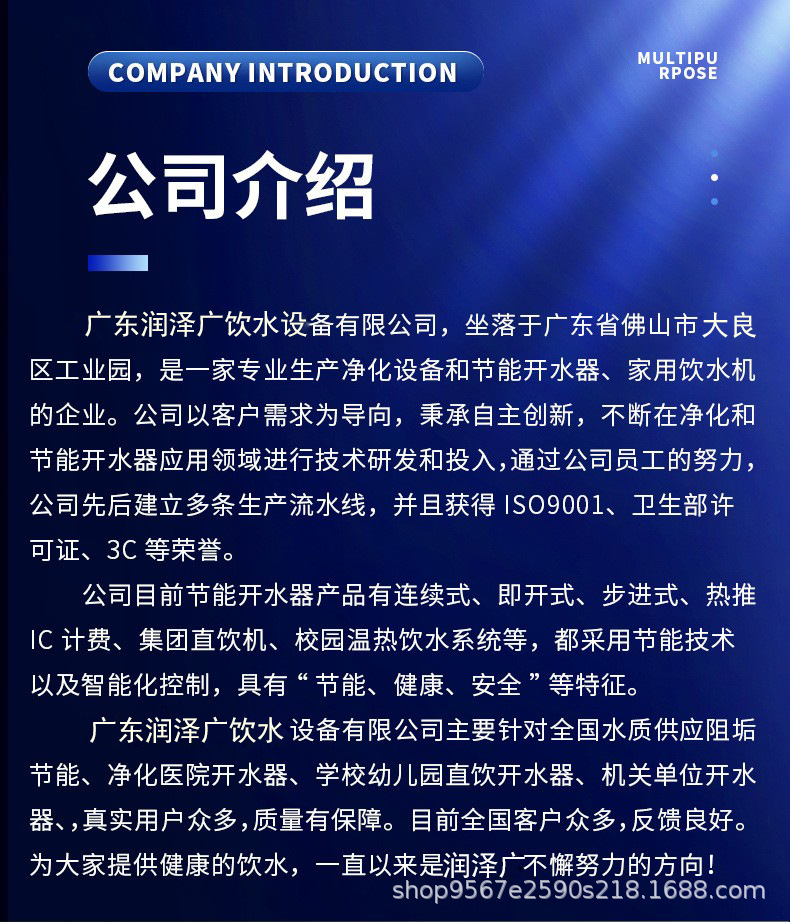 COMPANY INTRODUCTION

MULTIPU
RPOSE

公司介绍

广东润泽广饮水设备有限公司，坐落于广东省佛山市大良区工业园，是一家专业生产净化设备和节能开水器、家用饮水机的企业。公司以客户需求为导向，秉承自主创新，不断在净化和节能开水器应用领域进行技术研发和投入，通过公司员工的努力，公司先后建立多条生产流水线，并且获得ISO9001、卫生部许可证、3C等荣誉。

公司目前节能开水器产品有连续式、即开式、步进式、热推IC计费、集团直饮机、校园温热饮水系统等，都采用节能技术以及智能化控制，具有“节能、健康、安全”等特征。

广东润泽广饮水设备有限公司主要针对全国水质供应阻垢节能、净化医院开水器、学校幼儿园直饮开水器、机关单位开水器、，真实用户众多，质量有保障。目前全国客户众多，反馈良好。为大家提供健康的饮水，一直以来是润泽广不懈努力的方向！

shop9567e2590s218.1688.com